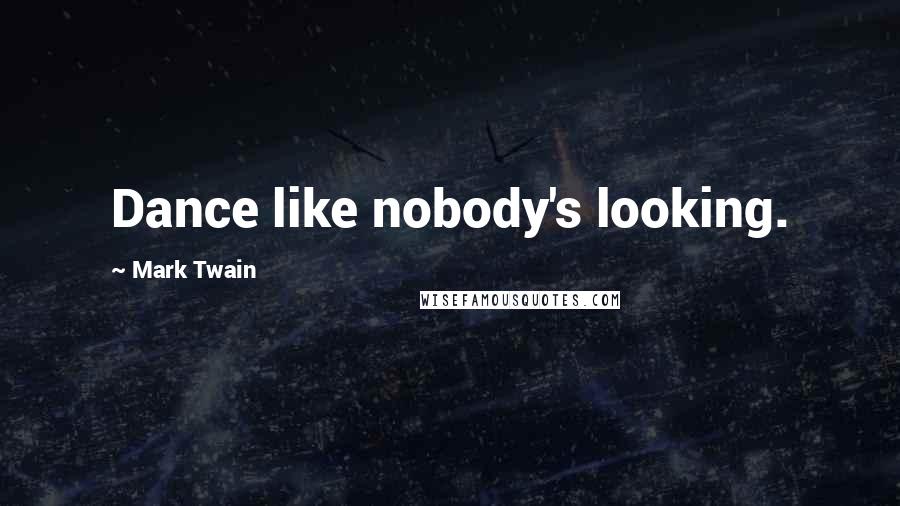 Dance like nobody's looking.

~ Mark Twain

WISEFAMOUSQUOTES.COM